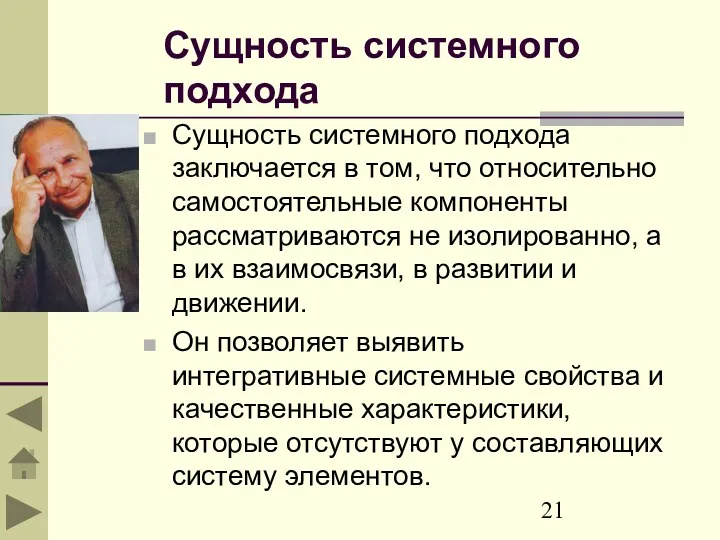 Сущность системного подхода

Сущность системного подхода заключается в том, что относительно самостоятельные компоненты рассматриваются не изолированно, а в их взаимосвязи, в развитии и движении.

Он позволяет выявить интегративные системные свойства и качественные характеристики, которые отсутствуют у составляющих систему элементов.

21